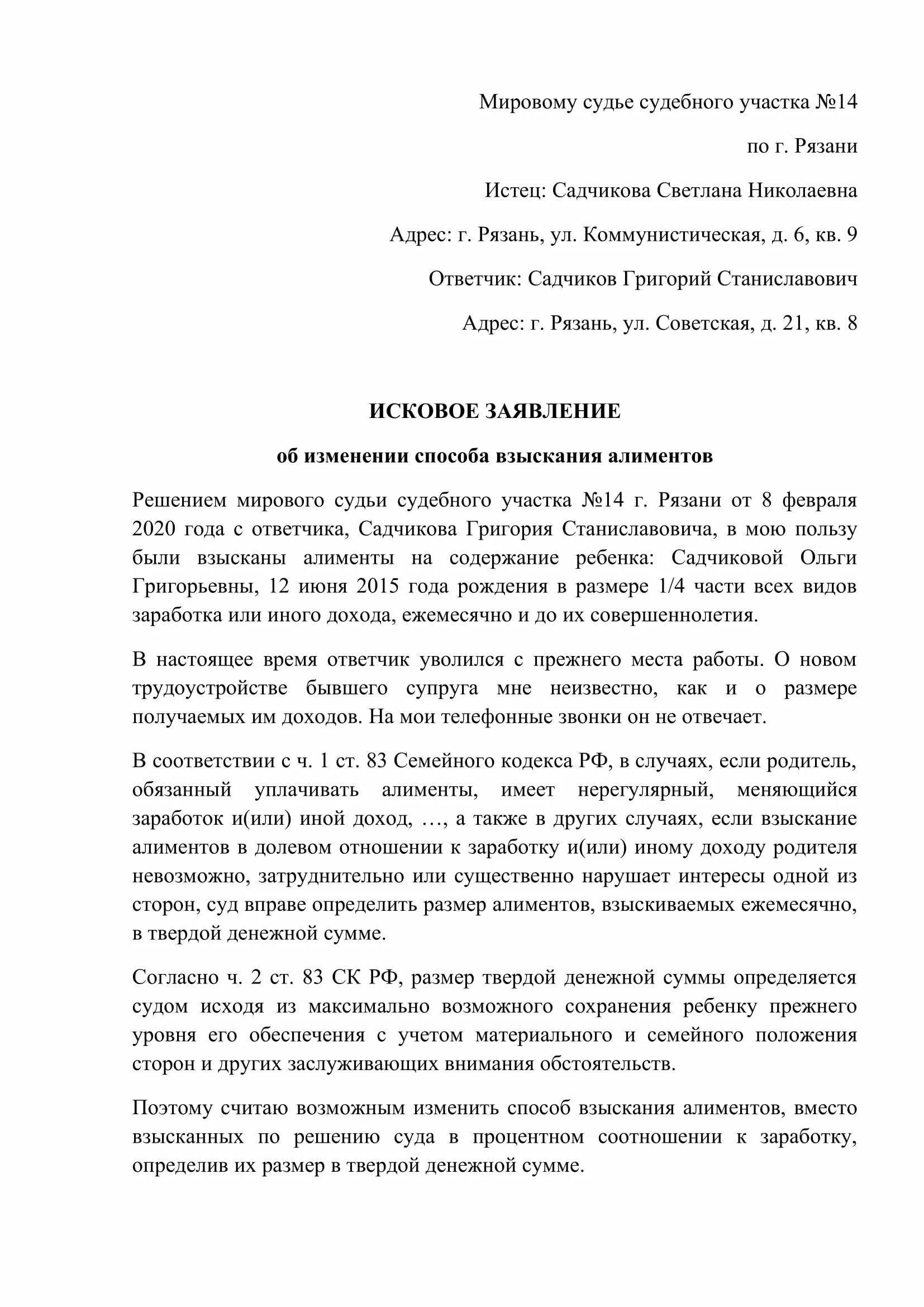 Мировому судье судебного участка №14

по г. Рязани

Истец: Садчикова Светлана Николаевна

Адрес: г. Рязань, ул. Коммунистическая, д. 6, кв. 9

Ответчик: Садчиков Григорий Станиславович

Адрес: г. Рязань, ул. Советская, д. 21, кв. 8

ИСКОВОЕ ЗАЯВЛЕНИЕ

об изменении способа взыскания алиментов

Решением мирового судьи судебного участка №14 г. Рязани от 8 февраля 2020 года с ответчика, Садчикова Григория Станиславовича, в мою пользу были взысканы алименты на содержание ребенка: Садчиковой Ольги Григорьевны, 12 июня 2015 года рождения в размере 1/4 части всех видов заработка или иного дохода, ежемесячно и до их совершеннолетия.

В настоящее время ответчик уволился с прежнего места работы. О новом трудоустройстве бывшего супруга мне неизвестно, как и о размере получаемых им доходов. На мои телефонные звонки он не отвечает.

В соответствии с ч. 1 ст. 83 Семейного кодекса РФ, в случаях, если родитель, обязанный уплачивать алименты, имеет нерегулярный, меняющийся заработок и(или) иной доход, …, а также в других случаях, если взыскание алиментов в долевом отношении к заработку и(или) иному доходу родителя невозможно, затруднительно или существенно нарушает интересы одной из сторон, суд вправе определить размер алиментов, взыскиваемых ежемесячно, в твердой денежной сумме.

Согласно ч. 2 ст. 83 СК РФ, размер твердой денежной суммы определяется судом исходя из максимально возможного сохранения ребенку прежнего уровня его обеспечения с учетом материального и семейного положения сторон и других заслуживающих внимания обстоятельств.

Поэтому считаю возможным изменить способ взыскания алиментов, вместо взысканных по решению суда в процентном соотношении к заработку, определив их размер в твердой денежной сумме.